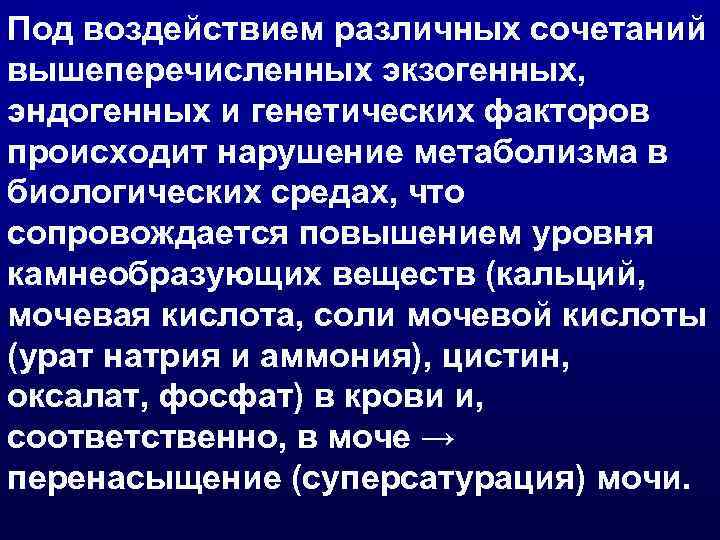 Под воздействием различных сочетаний вышеперечисленных экзогенных, эндогенных и генетических факторов происходит нарушение метаболизма в биологических средах, что сопровождается повышением уровня камнеобразующих веществ (кальций, мочевая кислота, соли мочевой кислоты (урат натрия и аммония), цистин, оксалат, фосфат) в крови и, соответственно, в моче → перенасыщение (суперсатурация) мочи.